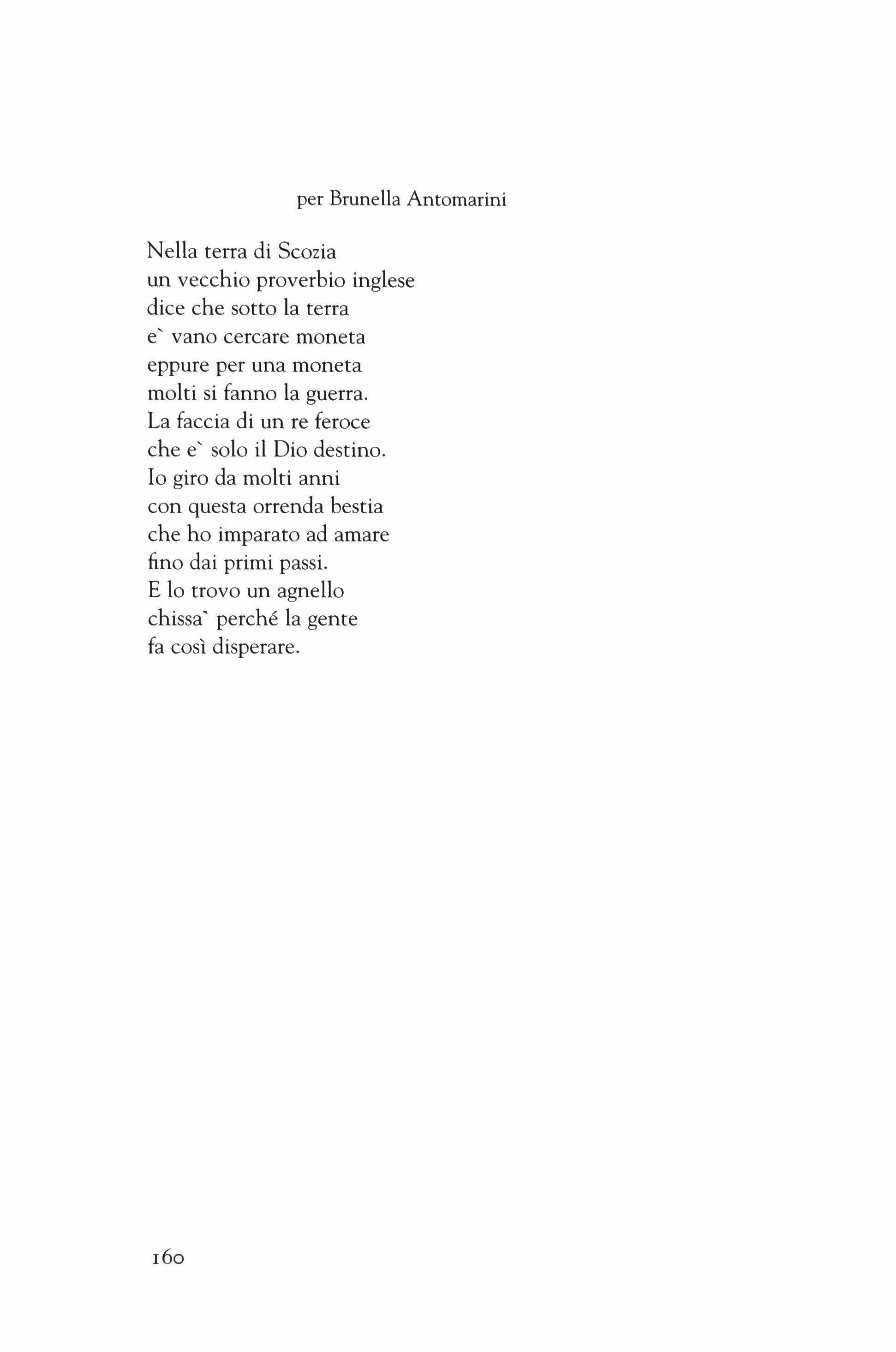 per Brunella Antomarini

Nella terra di Scozia
un vecchio proverbio inglese
dice che sotto la terra
e` vano cercare moneta
eppure per una moneta
molti si fanno la guerra.
La faccia di un re feroce
che e` solo il Dio destino.
Io giro da molti anni
con questa orrenda bestia
che ho imparato ad amare
fino dai primi passi.
E lo trovo un agnello
chissa` perché la gente
fa così disperare.

160